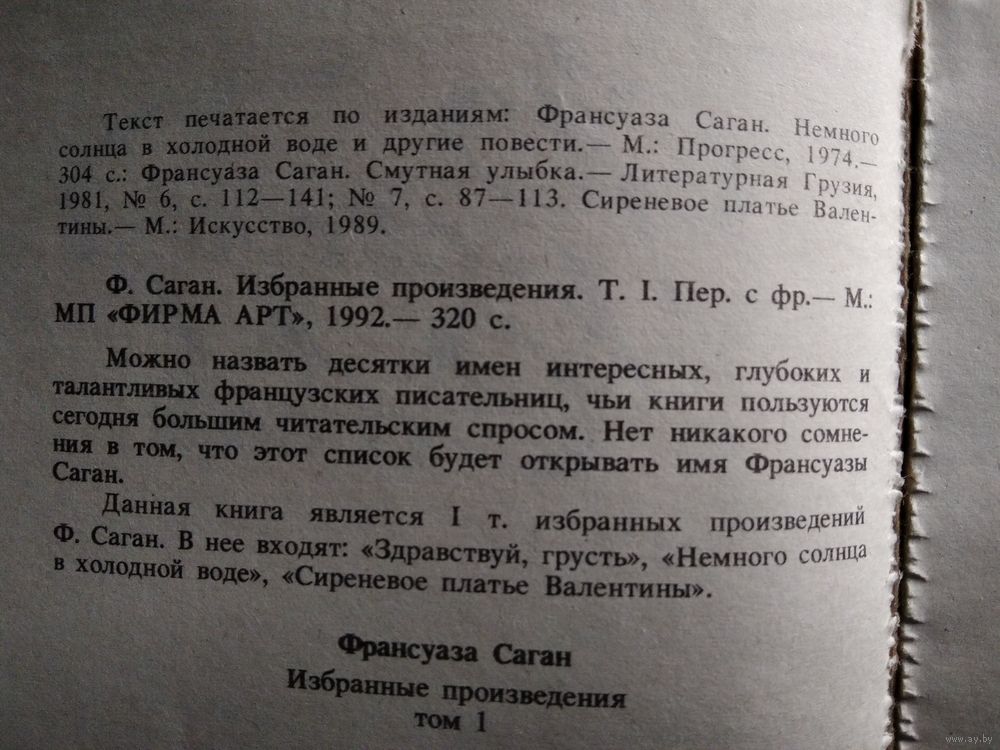 Текст печатается по изданиям: Франсуаза Саган. Немного солнца в холодной воде и другие повести.— М.: Прогресс, 1974.— 304 с.: Франсуаза Саган. Смутная улыбка.— Литературная Грузия, 1981, № 6, с. 112—141; № 7, с. 87—113. Сиреневое платье Валентины.— М.: Искусство, 1989.

Ф. Саган. Избранные произведения. Т. I. Пер. с фр.— М.: МП «ФИРМА АРТ», 1992.— 320 с.

Можно назвать десятки имен интересных, глубоких и талантливых французских писательниц, чьи книги пользуются сегодня большим читательским спросом. Нет никакого сомнения в том, что этот список будет открывать имя Франсуазы Саган.

Данная книга является I т. избранных произведений Ф. Саган. В нее входят: «Здравствуй, грусть», «Немного солнца в холодной воде», «Сиреневое платье Валентины».

Франсуаза Саган

Избранные произведения

том 1

www.ay.by